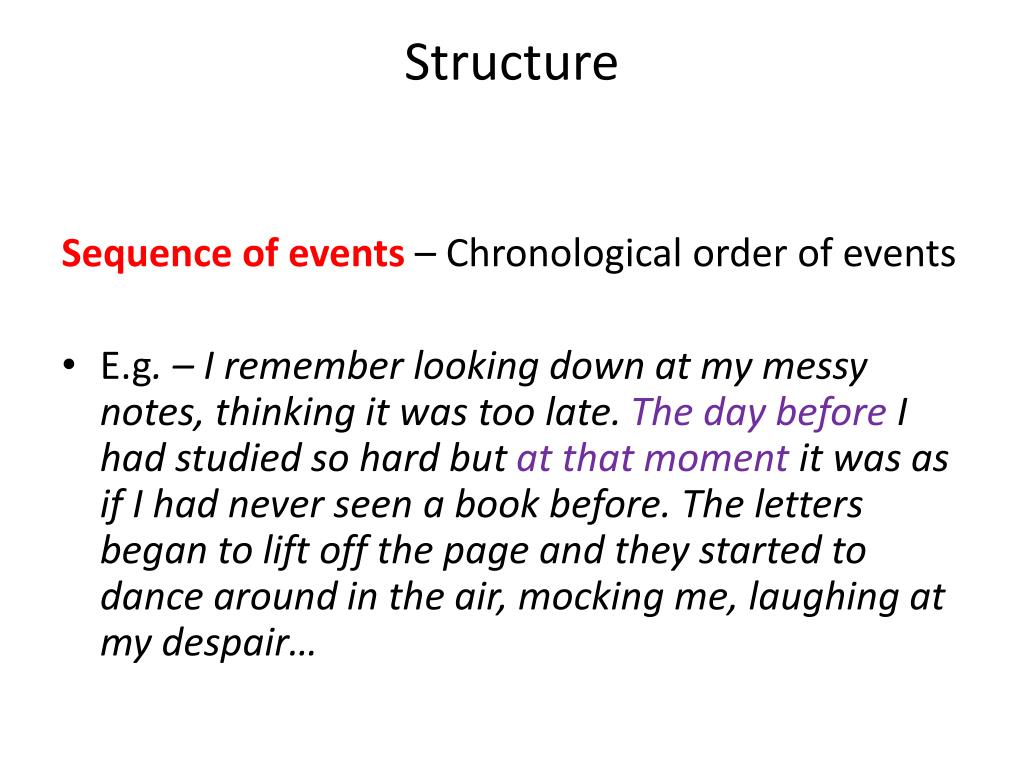 Structure

Sequence of events – Chronological order of events

• E.g. – I remember looking down at my messy notes, thinking it was too late. The day before I had studied so hard but at that moment it was as if I had never seen a book before. The letters began to lift off the page and they started to dance around in the air, mocking me, laughing at my despair…